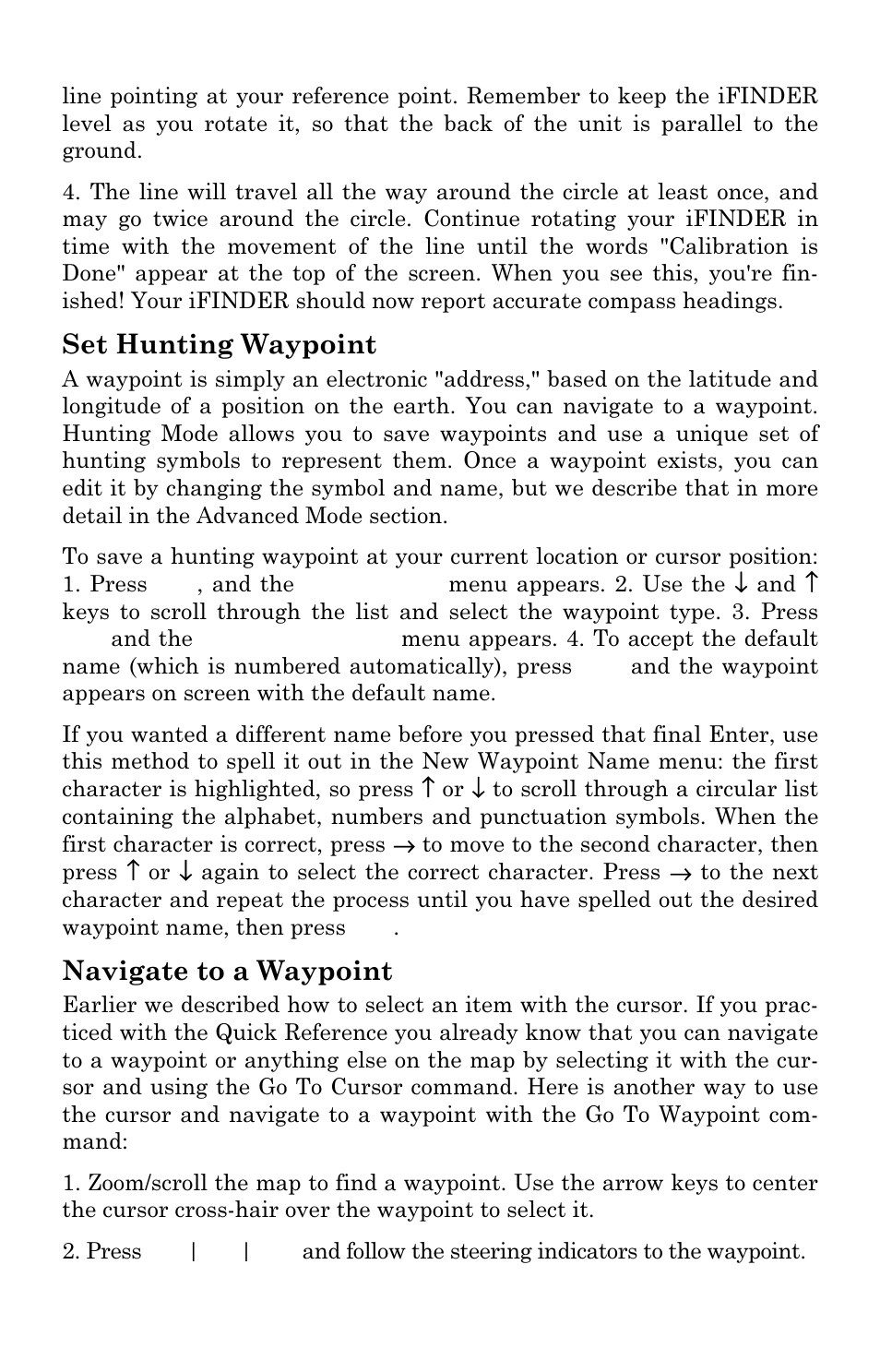 line pointing at your reference point. Remember to keep the iFINDER level as you rotate it, so that the back of the unit is parallel to the ground.

4. The line will travel all the way around the circle at least once, and may go twice around the circle. Continue rotating your iFINDER in time with the movement of the line until the words "Calibration is Done" appear at the top of the screen. When you see this, you're finished! Your iFINDER should now report accurate compass headings.

Set Hunting Waypoint

A waypoint is simply an electronic "address," based on the latitude and longitude of a position on the earth. You can navigate to a waypoint. Hunting Mode allows you to save waypoints and use a unique set of hunting symbols to represent them. Once a waypoint exists, you can edit it by changing the symbol and name, but we describe that in more detail in the Advanced Mode section.

To save a hunting waypoint at your current location or cursor position: 1. Press , and the menu appears. 2. Use the ↓ and ↑ keys to scroll through the list and select the waypoint type. 3. Press and the menu appears. 4. To accept the default name (which is numbered automatically), press and the waypoint appears on screen with the default name.

If you wanted a different name before you pressed that final Enter, use this method to spell it out in the New Waypoint Name menu: the first character is highlighted, so press ↑ or ↓ to scroll through a circular list containing the alphabet, numbers and punctuation symbols. When the first character is correct, press → to move to the second character, then press ↑ or ↓ again to select the correct character. Press → to the next character and repeat the process until you have spelled out the desired waypoint name, then press .

Navigate to a Waypoint

Earlier we described how to select an item with the cursor. If you practiced with the Quick Reference you already know that you can navigate to a waypoint or anything else on the map by selecting it with the cursor and using the Go To Cursor command. Here is another way to use the cursor and navigate to a waypoint with the Go To Waypoint command:

1. Zoom/scroll the map to find a waypoint. Use the arrow keys to center the cursor cross-hair over the waypoint to select it.

2. Press | | and follow the steering indicators to the waypoint.